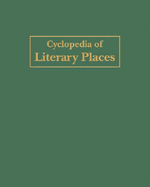 Cyclopedia of
Literary Places